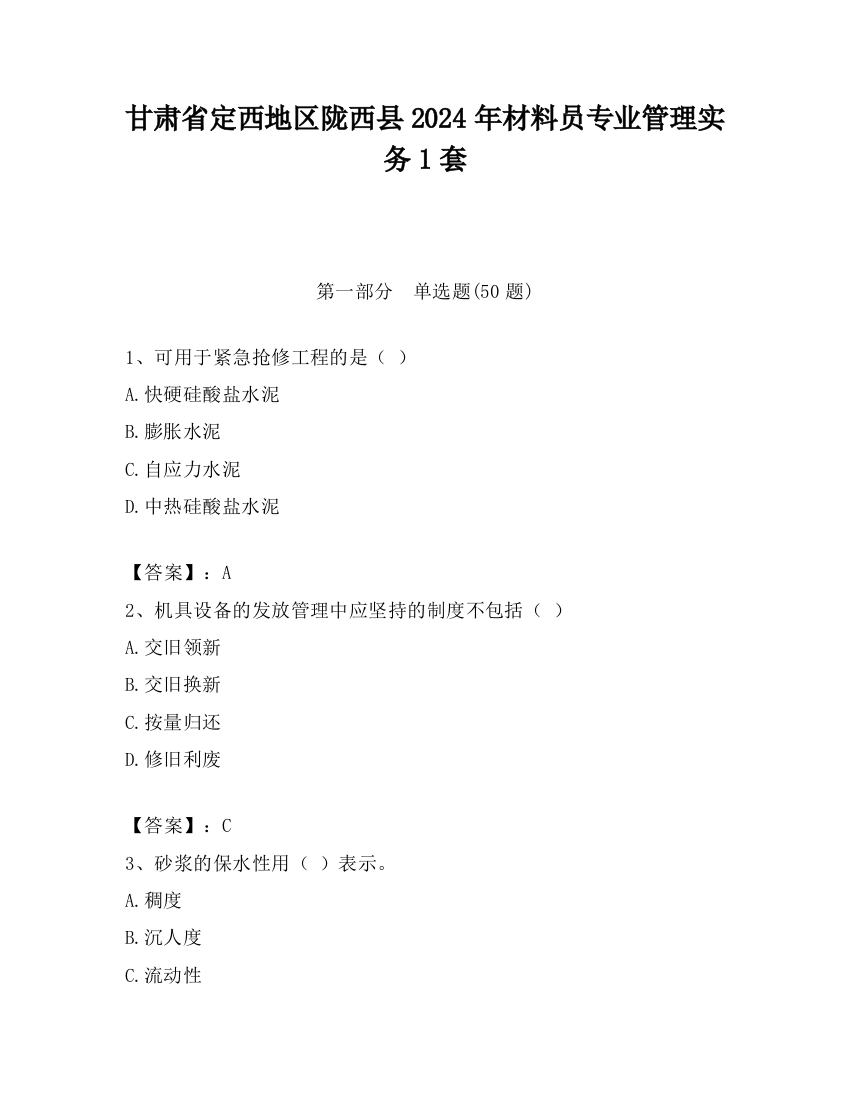 甘肃省定西地区陇西县2024年材料员专业管理实务1套

第一部分　单选题(50题)

1、可用于紧急抢修工程的是（ ）

A.快硬硅酸盐水泥

B.膨胀水泥

C.自应力水泥

D.中热硅酸盐水泥

【答案】：A

2、机具设备的发放管理中应坚持的制度不包括（ ）

A.交旧领新

B.交旧换新

C.按量归还

D.修旧利废

【答案】：C

3、砂浆的保水性用（ ）表示。

A.稠度

B.沉人度

C.流动性